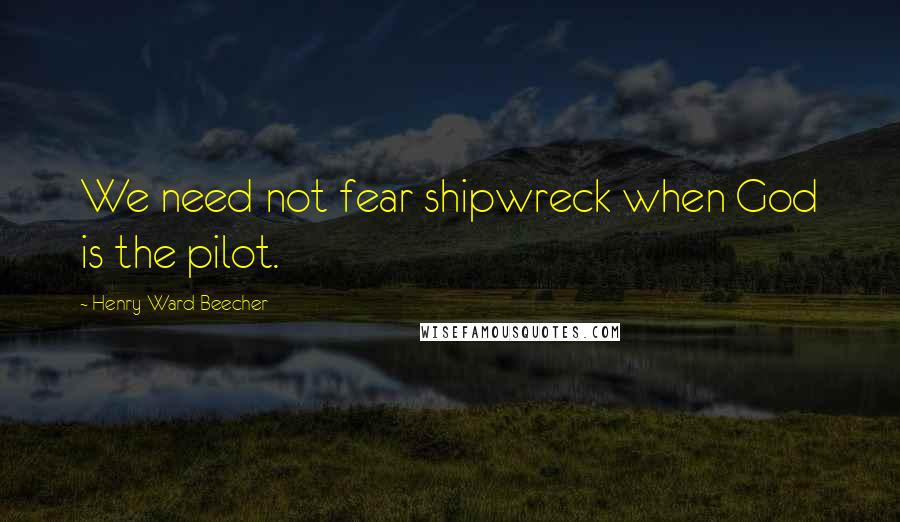 We need not fear shipwreck when God is the pilot.

- Henry Ward Beecher

WISEFAMOUSQUOTES.COM